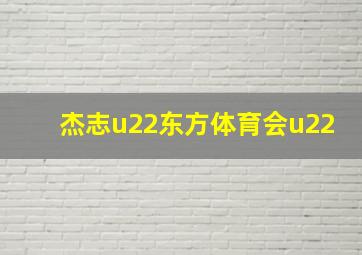 杰志u22东方体育会u22